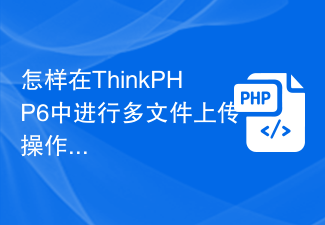 怎样在ThinkPHP6中进行多文件上传操作...

PHP

</>